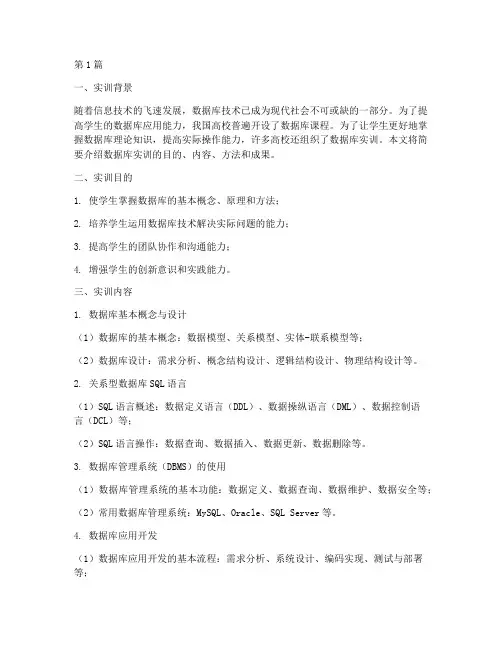 第1篇

一、实训背景

随着信息技术的飞速发展，数据库技术已成为现代社会不可或缺的一部分。为了提高学生的数据库应用能力，我国高校普遍开设了数据库课程。为了让学生更好地掌握数据库理论知识，提高实际操作能力，许多高校还组织了数据库实训。本文将简要介绍数据库实训的目的、内容、方法和成果。

二、实训目的

1. 使学生掌握数据库的基本概念、原理和方法；

2. 培养学生运用数据库技术解决实际问题的能力；

3. 提高学生的团队协作和沟通能力；

4. 增强学生的创新意识和实践能力。

三、实训内容

1. 数据库基本概念与设计

（1）数据库的基本概念：数据模型、关系模型、实体-联系模型等；

（2）数据库设计：需求分析、概念结构设计、逻辑结构设计、物理结构设计等。

2. 关系型数据库SQL语言

（1）SQL语言概述：数据定义语言（DDL）、数据操纵语言（DML）、数据控制语言（DCL）等；

（2）SQL语言操作：数据查询、数据插入、数据更新、数据删除等。

3. 数据库管理系统（DBMS）的使用

（1）数据库管理系统的基本功能：数据定义、数据查询、数据维护、数据安全等；

（2）常用数据库管理系统：MySQL、Oracle、SQL Server等。

4. 数据库应用开发

（1）数据库应用开发的基本流程：需求分析、系统设计、编码实现、测试与部署等；